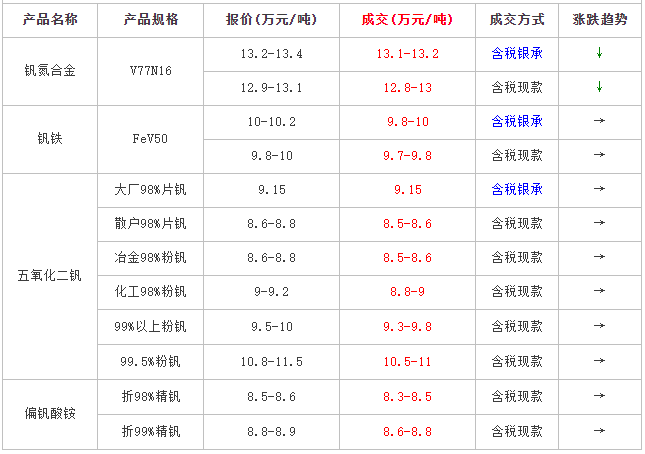 | 产品名称 | 产品规格 | 报价(万元/吨) | 成交(万元/吨) | 成交方式 | 涨跌趋势 |
|---|---|---|---|---|---|
| 钒氮合金 | V77N16 | 13.2-13.4 | 13.1-13.2 | 含税银承 | ↓ |
| | | 12.9-13.1 | 12.8-13 | 含税现款 | ↓ |
| 钒铁 | FeV50 | 10-10.2 | 9.8-10 | 含税银承 | → |
| | | 9.8-10 | 9.7-9.8 | 含税现款 | → |
| 五氧化二钒 | 大厂98%片钒 | 9.15 | 9.15 | 含税银承 | → |
| | 散户98%片钒 | 8.6-8.8 | 8.5-8.6 | 含税现款 | → |
| | 冶金98%粉钒 | 8.6-8.8 | 8.5-8.6 | 含税现款 | → |
| | 化工98%粉钒 | 9-9.2 | 8.8-9 | 含税现款 | → |
| | 99%以上粉钒 | 9.5-10 | 9.3-9.8 | 含税现款 | → |
| | 99.5%粉钒 | 10.8-11.5 | 10.5-11 | 含税现款 | → |
| 偏钒酸铵 | 折98%精钒 | 8.5-8.6 | 8.3-8.5 | 含税现款 | → |
| | 折99%精钒 | 8.8-8.9 | 8.6-8.8 | 含税现款 | → |